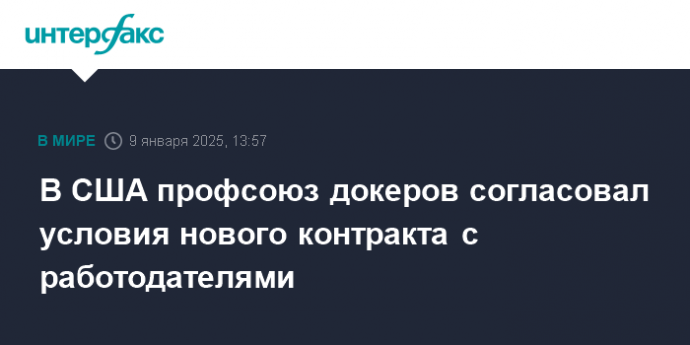 интерфакс

В МИРЕ 9 января 2025, 13:57

В США профсоюз докеров согласовал условия нового контракта с работодателями